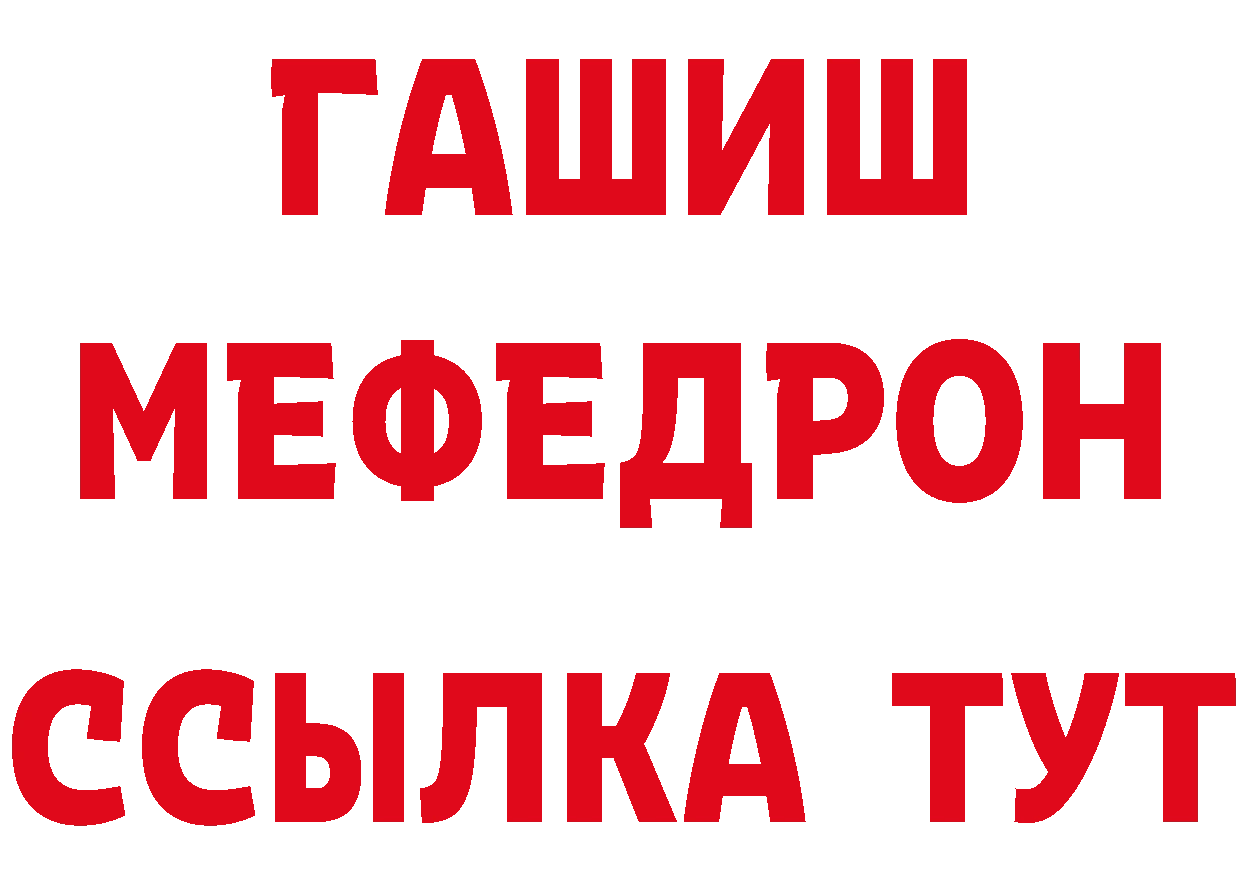 ГАШИШ
МЕФЕДРОН
ССЫЛКА ТУТ